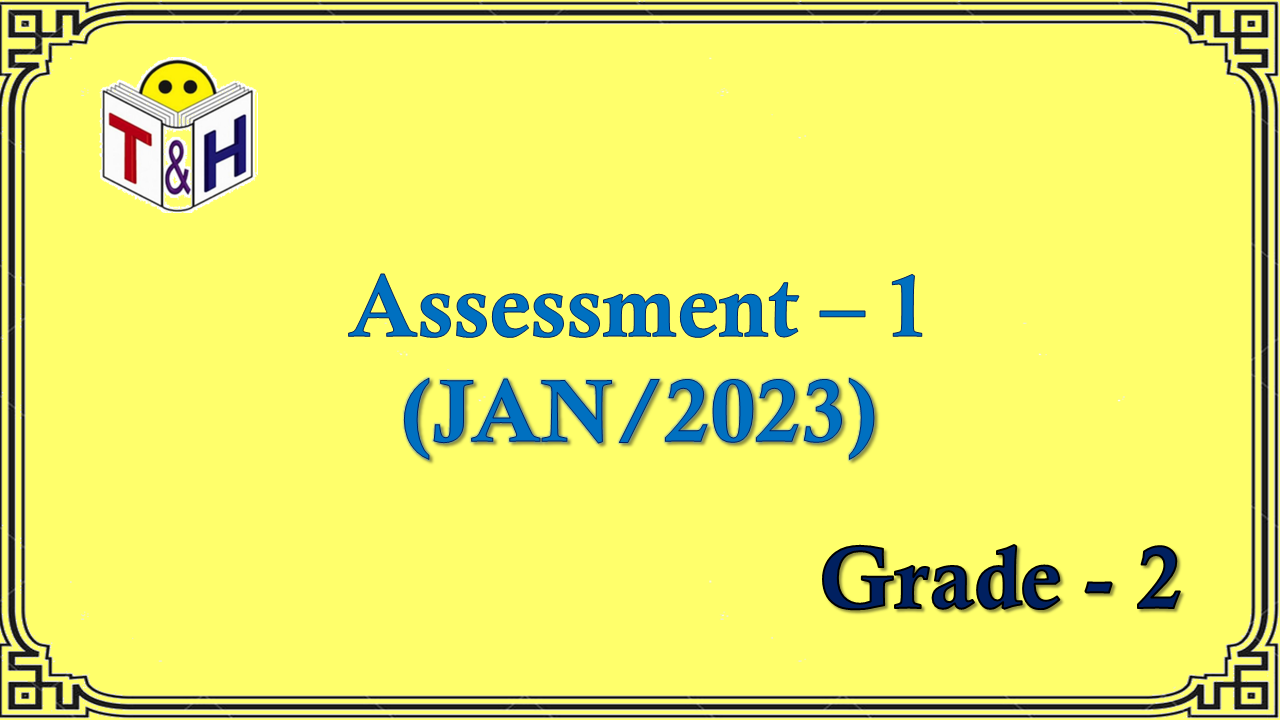 T&H

Assessment – 1
(JAN/2023)

Grade - 2